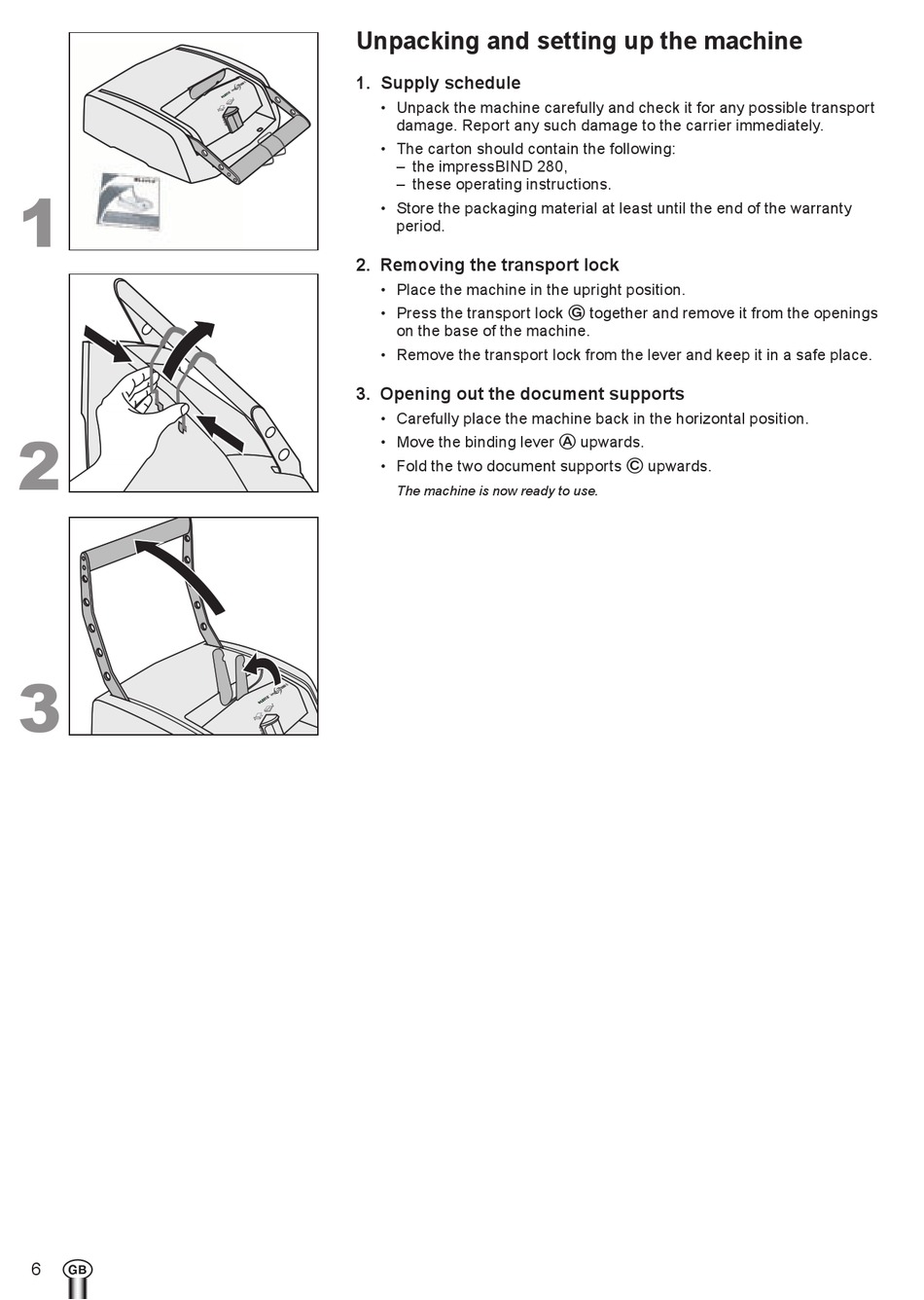 1

2

3

Unpacking and setting up the machine

1. Supply schedule

• Unpack the machine carefully and check it for any possible transport damage. Report any such damage to the carrier immediately.

• The carton should contain the following:
– the impressBIND 280,
– these operating instructions.

• Store the packaging material at least until the end of the warranty period.

2. Removing the transport lock

• Place the machine in the upright position.

• Press the transport lock Ⓖ together and remove it from the openings on the base of the machine.

• Remove the transport lock from the lever and keep it in a safe place.

3. Opening out the document supports

• Carefully place the machine back in the horizontal position.

• Move the binding lever Ⓐ upwards.

• Fold the two document supports Ⓒ upwards.

The machine is now ready to use.

6 GB